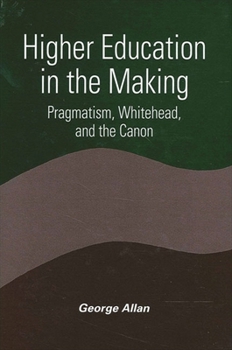 Higher Education in the Making

Pragmatism, Whitehead, and the Canon

George Allan